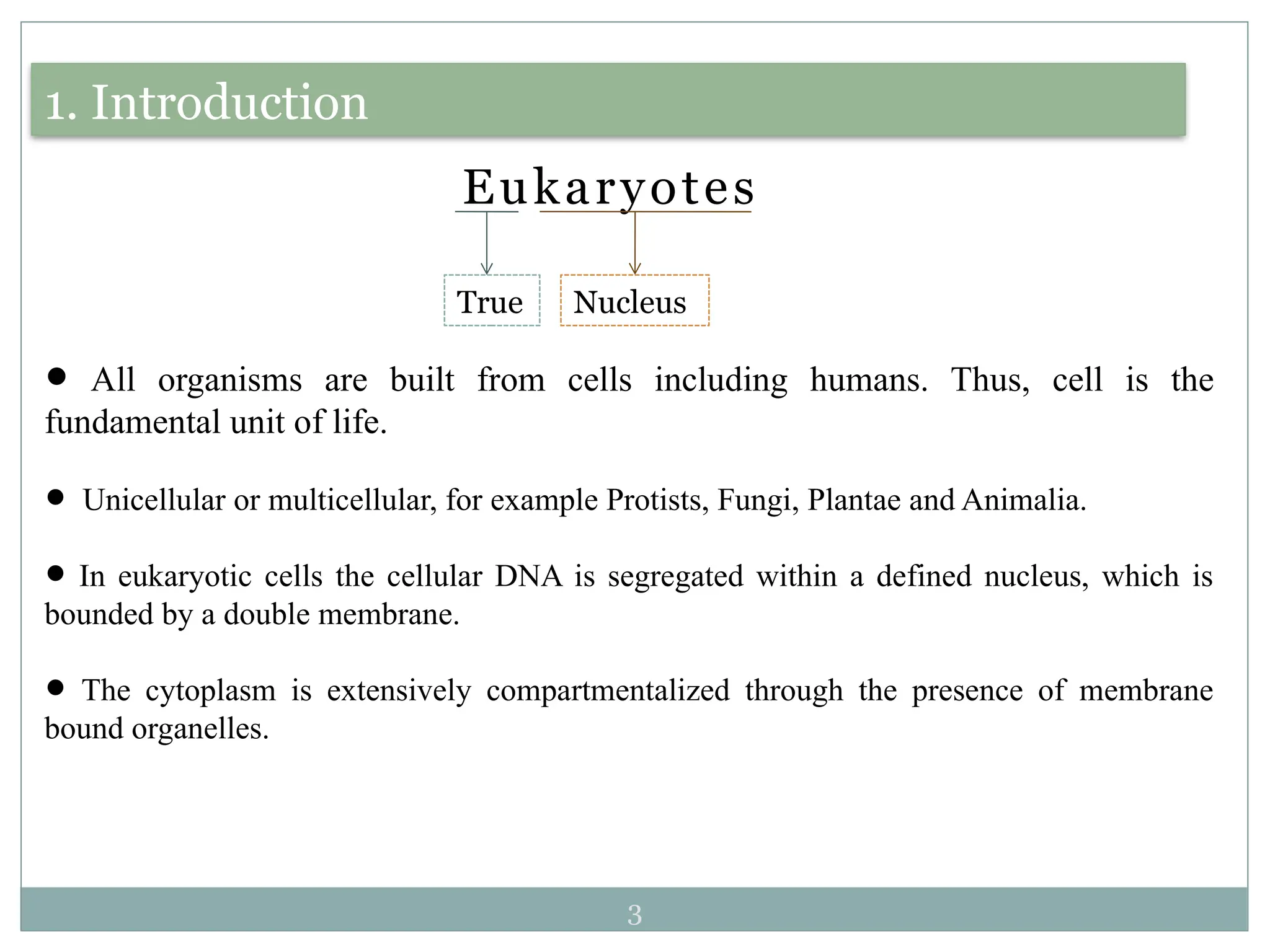 1. Introduction

Eukaryotes

True

Nucleus

● All organisms are built from cells including humans. Thus, cell is the fundamental unit of life.

● Unicellular or multicellular, for example Protists, Fungi, Plantae and Animalia.

● In eukaryotic cells the cellular DNA is segregated within a defined nucleus, which is bounded by a double membrane.

● The cytoplasm is extensively compartmentalized through the presence of membrane bound organelles.

3